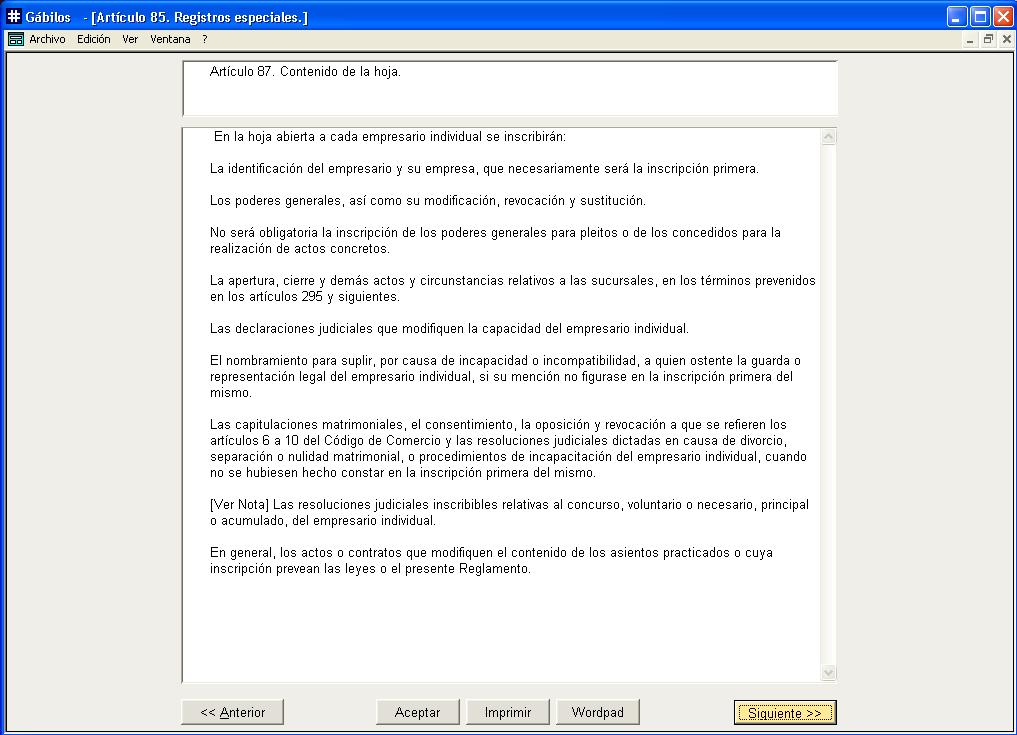 Gábilos - [Artículo 85. Registros especiales.]

Archivo Edición Ver Ventana ?

Artículo 87. Contenido de la hoja.

En la hoja abierta a cada empresario individual se inscribirán:

La identificación del empresario y su empresa, que necesariamente será la inscripción primera.

Los poderes generales, así como su modificación, revocación y sustitución.

No será obligatoria la inscripción de los poderes generales para pleitos o de los concedidos para la realización de actos concretos.

La apertura, cierre y demás actos y circunstancias relativos a las sucursales, en los términos prevenidos en los artículos 295 y siguientes.

Las declaraciones judiciales que modifiquen la capacidad del empresario individual.

El nombramiento para suplir, por causa de incapacidad o incompatibilidad, a quien ostente la guarda o representación legal del empresario individual, si su mención no figurase en la inscripción primera del mismo.

Las capitulaciones matrimoniales, el consentimiento, la oposición y revocación a que se refieren los artículos 6 a 10 del Código de Comercio y las resoluciones judiciales dictadas en causa de divorcio, separación o nulidad matrimonial, o procedimientos de incapacitación del empresario individual, cuando no se hubiesen hecho constar en la inscripción primera del mismo.

[Ver Nota] Las resoluciones judiciales inscribibles relativas al concurso, voluntario o necesario, principal o acumulado, del empresario individual.

En general, los actos o contratos que modifiquen el contenido de los asientos practicados o cuya inscripción prevean las leyes o el presente Reglamento.

<< Anterior Aceptar Imprimir Wordpad Siguiente >>